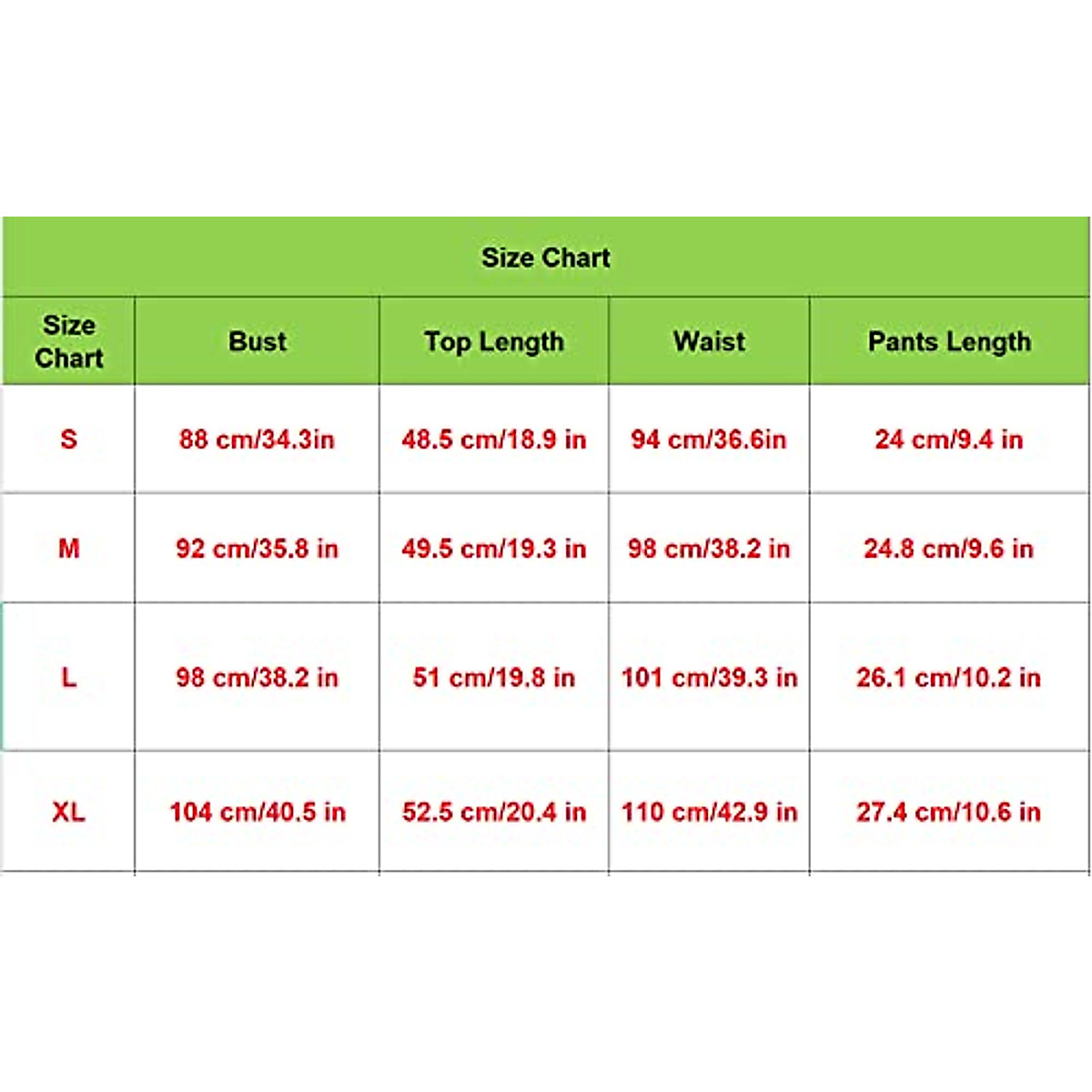 Size Chart

| Size Chart | Bust | Top Length | Waist | Pants Length |
|---|---|---|---|---|
| S | 88 cm/34.3in | 48.5 cm/18.9 in | 94 cm/36.6in | 24 cm/9.4 in |
| M | 92 cm/35.8 in | 49.5 cm/19.3 in | 98 cm/38.2 in | 24.8 cm/9.6 in |
| L | 98 cm/38.2 in | 51 cm/19.8 in | 101 cm/39.3 in | 26.1 cm/10.2 in |
| XL | 104 cm/40.5 in | 52.5 cm/20.4 in | 110 cm/42.9 in | 27.4 cm/10.6 in |